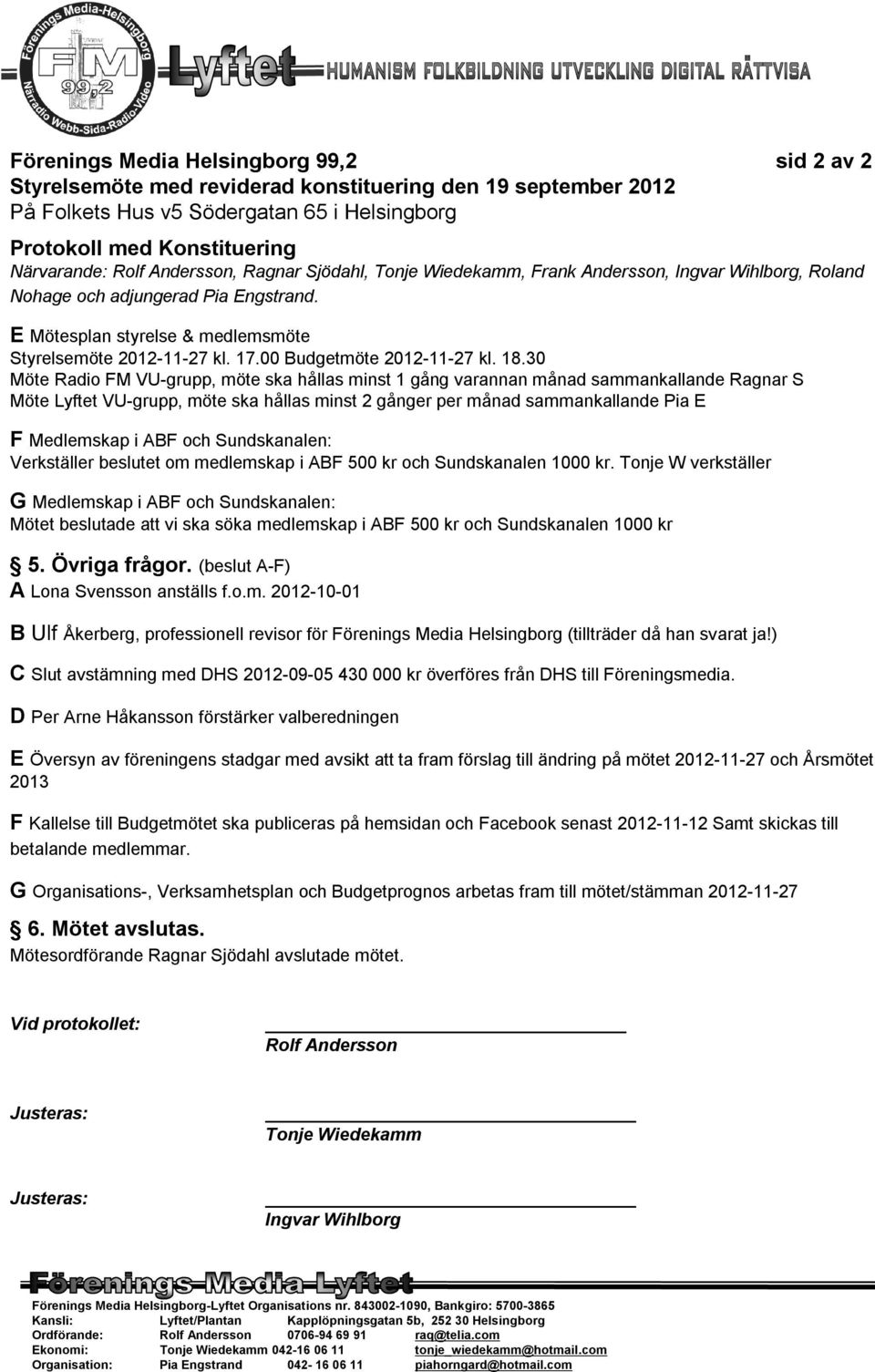 Förenings Media-Helsingborg
FM 99,2
Närradio Webb-Sida-Radio-Video
Lyftet
HUMANISM FOLKBILDNING UTVECKLING DIGITAL RÄTTVISA

Förenings Media Helsingborg 99,2 sid 2 av 2
Styrelsemöte med reviderad konstituering den 19 september 2012
På Folkets Hus v5 Södergatan 65 i Helsingborg
Protokoll med Konstituering
Närvarande: Rolf Andersson, Ragnar Sjödahl, Tonje Wiedekamm, Frank Andersson, Ingvar Wihlborg, Roland Nohage och adjungerad Pia Engstrand.

E Mötesplan styrelse & medlemsmöte
Styrelsemöte 2012-11-27 kl. 17.00 Budgetmöte 2012-11-27 kl. 18.30
Möte Radio FM VU-grupp, möte ska hållas minst 1 gång varannan månad sammankallande Ragnar S
Möte Lyftet VU-grupp, möte ska hållas minst 2 gånger per månad sammankallande Pia E

F Medlemskap i ABF och Sundskanalen:
Verkställer beslutet om medlemskap i ABF 500 kr och Sundskanalen 1000 kr. Tonje W verkställer

G Medlemskap i ABF och Sundskanalen:
Mötet beslutade att vi ska söka medlemskap i ABF 500 kr och Sundskanalen 1000 kr

5. Övriga frågor. (beslut A-F)
A Lona Svensson anställs f.o.m. 2012-10-01

B Ulf Åkerberg, professionell revisor för Förenings Media Helsingborg (tillträder då han svarat ja!)

C Slut avstämning med DHS 2012-09-05 430 000 kr överföres från DHS till Föreningsmedia.

D Per Arne Håkansson förstärker valberedningen

E Översyn av föreningens stadgar med avsikt att ta fram förslag till ändring på mötet 2012-11-27 och Årsmötet 2013

F Kallelse till Budgetmötet ska publiceras på hemsidan och Facebook senast 2012-11-12 Samt skickas till betalande medlemmar.

G Organisations-, Verksamhetsplan och Budgetprognos arbetas fram till mötet/stämman 2012-11-27

6. Mötet avslutas.
Mötesordförande Ragnar Sjödahl avslutade mötet.

Vid protokollet: Rolf Andersson

Justeras: Tonje Wiedekamm

Justeras: Ingvar Wihlborg

Förenings Media Lyftet
Förenings Media Helsingborg-Lyftet Organisations nr. 843002-1090, Bankgiro: 5700-3865
Kansli: Lyftet/Plantan Kapplöpningsgatan 5b, 252 30 Helsingborg
Ordförande: Rolf Andersson 0706-94 69 91 raq@telia.com
Ekonomi: Tonje Wiedekamm 042-16 06 11 tonje_wiedekamm@hotmail.com
Organisation: Pia Engstrand 042- 16 06 11 piahorngard@hotmail.com